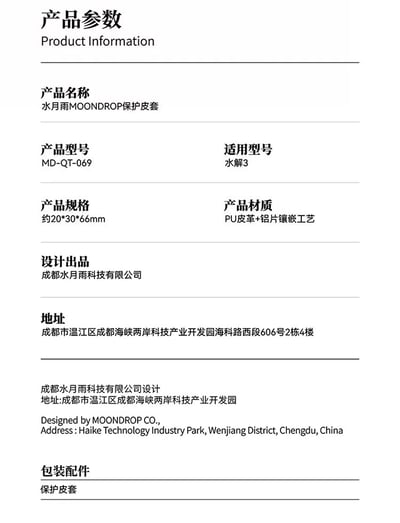 产品参数
Product Information

产品名称
水月雨MOONDROP保护皮套

产品型号
MD-QT-069

适用型号
水解3

产品规格
约20*30*66mm

产品材质
PU皮革+铝片镶嵌工艺

设计出品
成都水月雨科技有限公司

地址
成都市温江区成都海峡两岸科技产业开发园海科路西段606号2栋4楼

成都水月雨科技有限公司设计
地址:成都市温江区成都海峡两岸科技产业开发园

Designed by MOONDROP CO.,
Address : Haike Technology Industry Park, Wenjiang District, Chengdu, China

包装配件
保护皮套